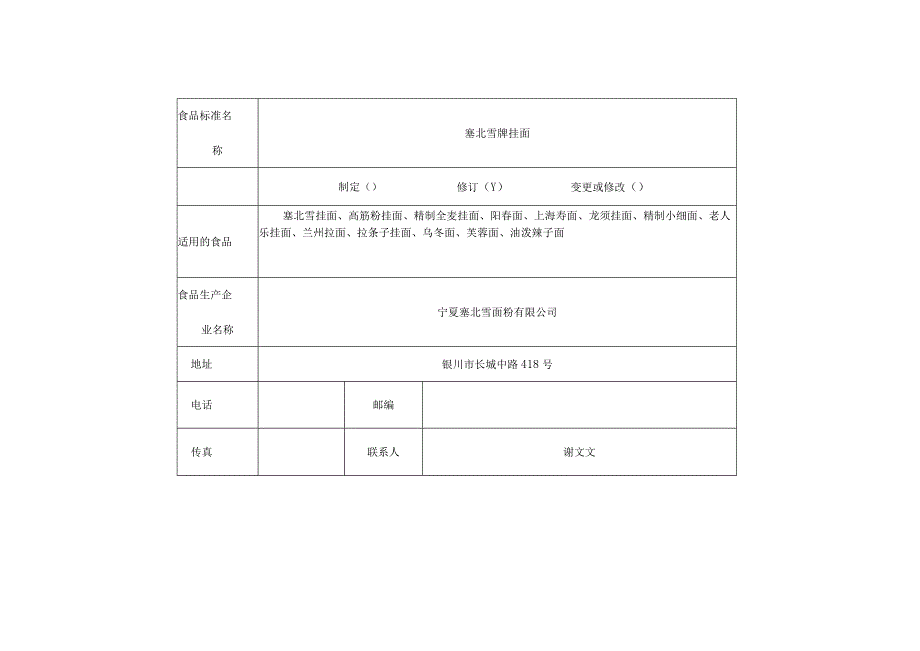 | 食品标准名称 | 塞北雪牌挂面 | | |
|---|---|---|---|
| | 制定（） 修订（Y） 变更或修改（） | | |
| 适用的食品 | 塞北雪挂面、高筋粉挂面、精制全麦挂面、阳春面、上海寿面、龙须挂面、精制小细面、老人乐挂面、兰州拉面、拉条子挂面、乌冬面、芙蓉面、油泼辣子面 | | |
| 食品生产企业名称 | 宁夏塞北雪面粉有限公司 | | |
| 地址 | 银川市长城中路418号 | | |
| 电话 | | 邮编 | |
| 传真 | | 联系人 | 谢文文 |